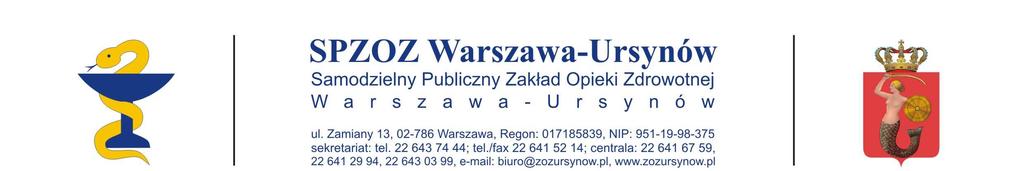 SPZOZ Warszawa-Ursynów
Samodzielny Publiczny Zakład Opieki Zdrowotnej
Warszawa-Ursynów

ul. Zamiany 13, 02-786 Warszawa, Regon: 017185839, NIP: 951-19-98-375
sekretariat: tel. 22 643 74 44; tel./fax 22 641 52 14; centrala: 22 641 67 59, 22 641 29 94, 22 643 03 99, e-mail: biuro@zozursynow.pl, www.zozursynow.pl